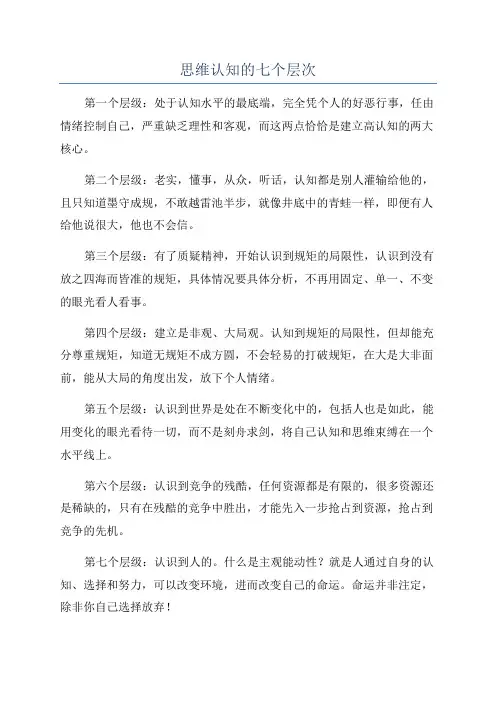 思维认知的七个层次

第一个层级：处于认知水平的最底端，完全凭个人的好恶行事，任由情绪控制自己，严重缺乏理性和客观，而这两点恰恰是建立高认知的两大核心。

第二个层级：老实，懂事，从众，听话，认知都是别人灌输给他的，且只知道墨守成规，不敢越雷池半步，就像井底中的青蛙一样，即便有人给他说很大，他也不会信。

第三个层级：有了质疑精神，开始认识到规矩的局限性，认识到没有放之四海而皆准的规矩，具体情况要具体分析，不再用固定、单一、不变的眼光看人看事。

第四个层级：建立是非观、大局观。认知到规矩的局限性，但却能充分尊重规矩，知道无规矩不成方圆，不会轻易的打破规矩，在大是大非面前，能从大局的角度出发，放下个人情绪。

第五个层级：认识到世界是处在不断变化中的，包括人也是如此，能用变化的眼光看待一切，而不是刻舟求剑，将自己认知和思维束缚在一个水平线上。

第六个层级：认识到竞争的残酷，任何资源都是有限的，很多资源还是稀缺的，只有在残酷的竞争中胜出，才能先入一步抢占到资源，抢占到竞争的先机。

第七个层级：认识到人的。什么是主观能动性？就是人通过自身的认知、选择和努力，可以改变环境，进而改变自己的命运。命运并非注定，除非你自己选择放弃！